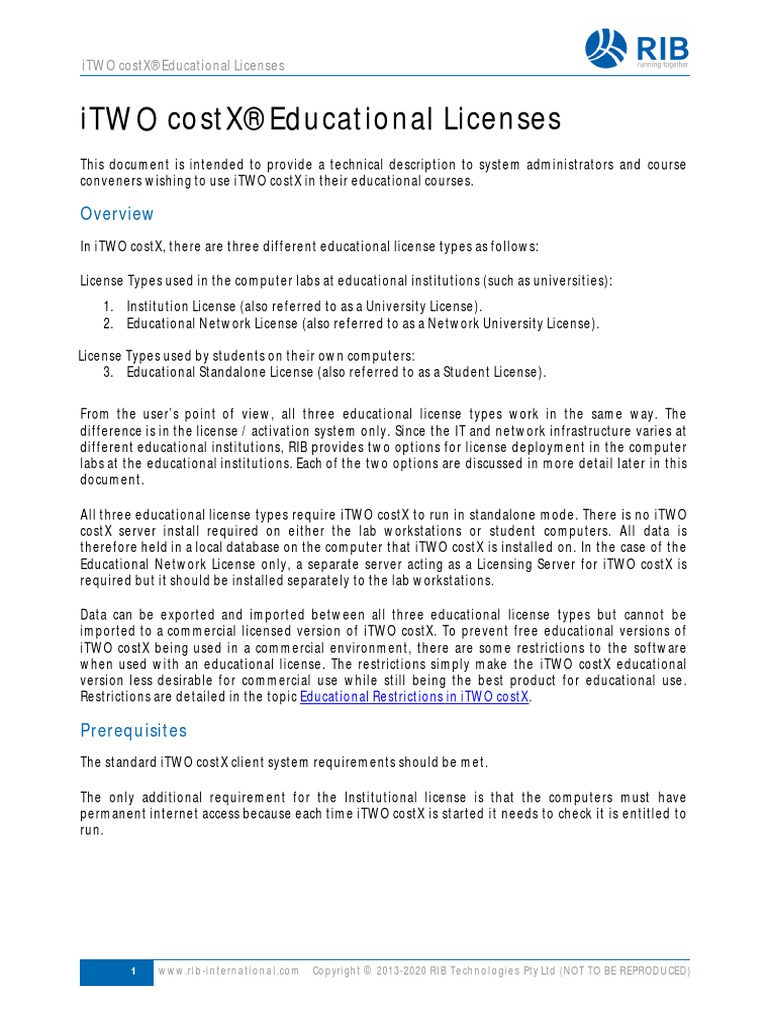 iTWO costX® Educational Licenses

RIB
running together

iTWO costX® Educational Licenses

This document is intended to provide a technical description to system administrators and course conveners wishing to use iTWO costX in their educational courses.

Overview

In iTWO costX, there are three different educational license types as follows:

License Types used in the computer labs at educational institutions (such as universities):

1. Institution License (also referred to as a University License).
2. Educational Network License (also referred to as a Network University License).

License Types used by students on their own computers:
3. Educational Standalone License (also referred to as a Student License).

From the user's point of view, all three educational license types work in the same way. The difference is in the license / activation system only. Since the IT and network infrastructure varies at different educational institutions, RIB provides two options for license deployment in the computer labs at the educational institutions. Each of the two options are discussed in more detail later in this document.

All three educational license types require iTWO costX to run in standalone mode. There is no iTWO costX server install required on either the lab workstations or student computers. All data is therefore held in a local database on the computer that iTWO costX is installed on. In the case of the Educational Network License only, a separate server acting as a Licensing Server for iTWO costX is required but it should be installed separately to the lab workstations.

Data can be exported and imported between all three educational license types but cannot be imported to a commercial licensed version of iTWO costX. To prevent free educational versions of iTWO costX being used in a commercial environment, there are some restrictions to the software when used with an educational license. The restrictions simply make the iTWO costX educational version less desirable for commercial use while still being the best product for educational use. Restrictions are detailed in the topic Educational Restrictions in iTWO costX.

Prerequisites

The standard iTWO costX client system requirements should be met.

The only additional requirement for the Institutional license is that the computers must have permanent internet access because each time iTWO costX is started it needs to check it is entitled to run.

1 www.rib-international.com Copyright © 2013-2020 RIB Technologies Pty Ltd (NOT TO BE REPRODUCED)